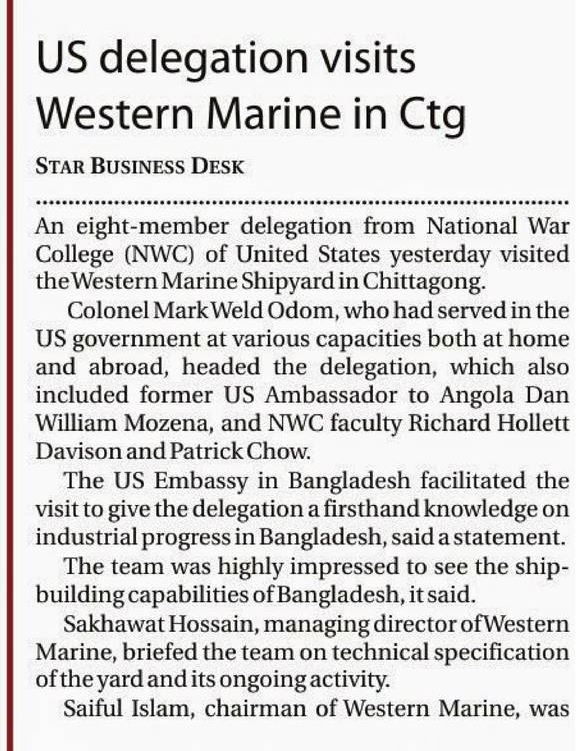 US delegation visits Western Marine in Ctg

STAR BUSINESS DESK

An eight-member delegation from National War College (NWC) of United States yesterday visited the Western Marine Shipyard in Chittagong.

Colonel Mark Weld Odom, who had served in the US government at various capacities both at home and abroad, headed the delegation, which also included former US Ambassador to Angola Dan William Mozena, and NWC faculty Richard Hollett Davison and Patrick Chow.

The US Embassy in Bangladesh facilitated the visit to give the delegation a firsthand knowledge on industrial progress in Bangladesh, said a statement.

The team was highly impressed to see the shipbuilding capabilities of Bangladesh, it said.

Sakhawat Hossain, managing director of Western Marine, briefed the team on technical specification of the yard and its ongoing activity.

Saiful Islam, chairman of Western Marine, was